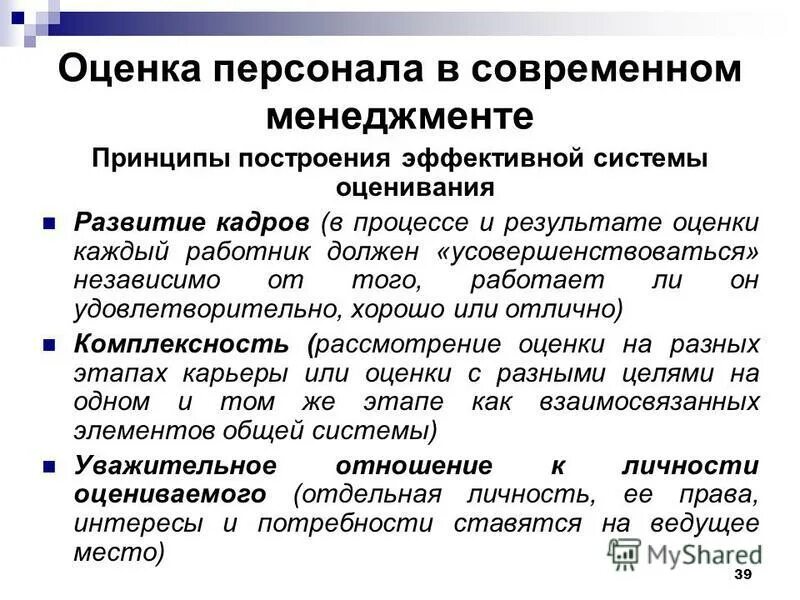 Оценка персонала в современном менеджменте

Принципы построения эффективной системы оценивания

Развитие кадров (в процессе и результате оценки каждый работник должен «усовершенствоваться» независимо от того, работает ли он удовлетворительно, хорошо или отлично)

Комплексность (рассмотрение оценки на разных этапах карьеры или оценки с разными целями на одном и том же этапе как взаимосвязанных элементов общей системы)

Уважительное отношение к личности оцениваемого (отдельная личность, ее права, интересы и потребности ставятся на ведущее место)

MyShared

39